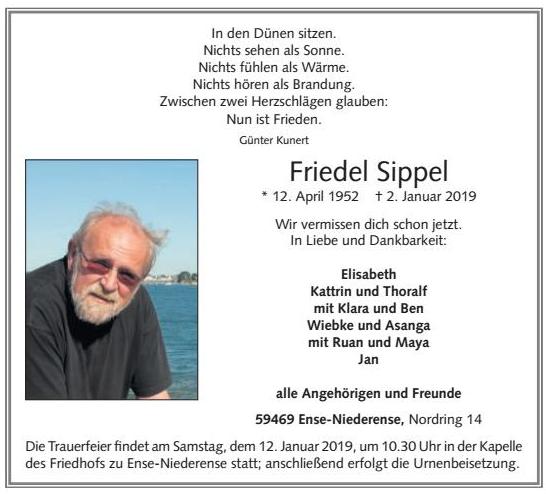 In den Dünen sitzen.
Nichts sehen als Sonne.
Nichts fühlen als Wärme.
Nichts hören als Brandung.
Zwischen zwei Herzschlägen glauben:
Nun ist Frieden.

Günter Kunert

Friedel Sippel

* 12. April 1952 † 2. Januar 2019

Wir vermissen dich schon jetzt.
In Liebe und Dankbarkeit:

Elisabeth
Kattrin und Thoralf
mit Klara und Ben
Wiebke und Asanga
mit Ruan und Maya
Jan

alle Angehörigen und Freunde

59469 Ense-Niederense, Nordring 14

Die Trauerfeier findet am Samstag, dem 12. Januar 2019, um 10.30 Uhr in der Kapelle des Friedhofs zu Ense-Niederense statt; anschließend erfolgt die Urnenbeisetzung.